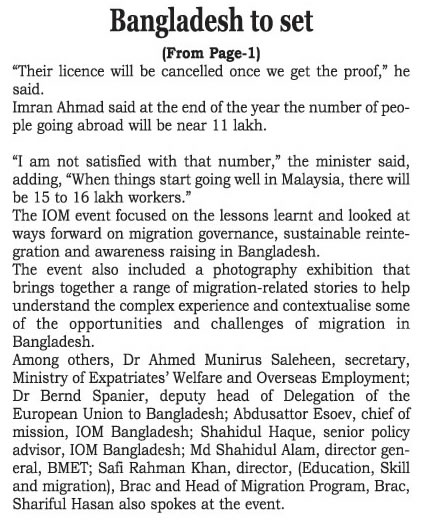 Bangladesh to set

(From Page-1)

“Their licence will be cancelled once we get the proof,” he said.
Imran Ahmad said at the end of the year the number of people going abroad will be near 11 lakh.

“I am not satisfied with that number,” the minister said, adding, “When things start going well in Malaysia, there will be 15 to 16 lakh workers.”
The IOM event focused on the lessons learnt and looked at ways forward on migration governance, sustainable reintegration and awareness raising in Bangladesh.
The event also included a photography exhibition that brings together a range of migration-related stories to help understand the complex experience and contextualise some of the opportunities and challenges of migration in Bangladesh.
Among others, Dr Ahmed Munirus Saleheen, secretary, Ministry of Expatriates’ Welfare and Overseas Employment; Dr Bernd Spanier, deputy head of Delegation of the European Union to Bangladesh; Abdusattor Esoev, chief of mission, IOM Bangladesh; Shahidul Haque, senior policy advisor, IOM Bangladesh; Md Shahidul Alam, director general, BMET; Safi Rahman Khan, director, (Education, Skill and migration), Brac and Head of Migration Program, Brac, Shariful Hasan also spokes at the event.